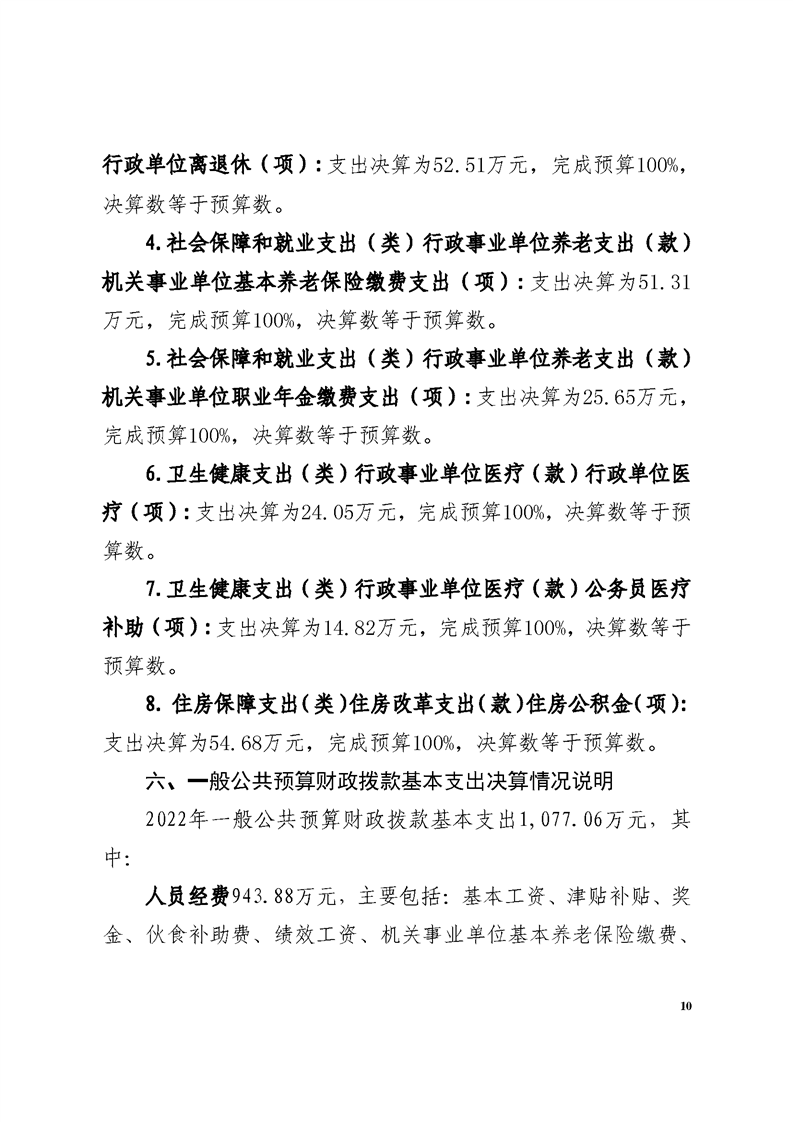 行政单位离退休（项）：支出决算为52.51万元，完成预算100%，决算数等于预算数。

4.社会保障和就业支出（类）行政事业单位养老支出（款）机关事业单位基本养老保险缴费支出（项）：支出决算为51.31万元，完成预算100%，决算数等于预算数。

5.社会保障和就业支出（类）行政事业单位养老支出（款）机关事业单位职业年金缴费支出（项）：支出决算为25.65万元，完成预算100%，决算数等于预算数。

6.卫生健康支出（类）行政事业单位医疗（款）行政单位医疗（项）：支出决算为24.05万元，完成预算100%，决算数等于预算数。

7.卫生健康支出（类）行政事业单位医疗（款）公务员医疗补助（项）：支出决算为14.82万元，完成预算100%，决算数等于预算数。

8.住房保障支出（类）住房改革支出（款）住房公积金（项）：支出决算为54.68万元，完成预算100%，决算数等于预算数。

六、一般公共预算财政拨款基本支出决算情况说明

2022年一般公共预算财政拨款基本支出1,077.06万元，其中：

人员经费943.88万元，主要包括：基本工资、津贴补贴、奖金、伙食补助费、绩效工资、机关事业单位基本养老保险缴费、

10